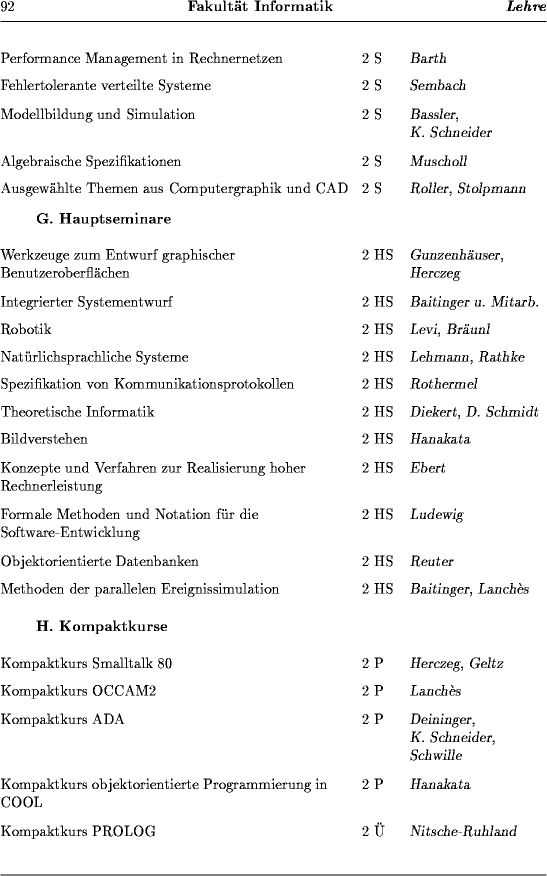 92 Fakultät Informatik Lehre

| | | |
|---|---|---|
| Performance Management in Rechnernetzen | 2 S | Barth |
| Fehlertolerante verteilte Systeme | 2 S | Sembach |
| Modellbildung und Simulation | 2 S | Bassler, K. Schneider |
| Algebraische Spezifikationen | 2 S | Muscholl |
| Ausgewählte Themen aus Computergraphik und CAD | 2 S | Roller, Stolpmann |

G. Hauptseminare

| | | |
|---|---|---|
| Werkzeuge zum Entwurf graphischer Benutzeroberflächen | 2 HS | Gunzenhäuser, Herczeg |
| Integrierter Systementwurf | 2 HS | Baitinger u. Mitarb. |
| Robotik | 2 HS | Levi, Bräunl |
| Natürlichsprachliche Systeme | 2 HS | Lehmann, Rathke |
| Spezifikation von Kommunikationsprotokollen | 2 HS | Rothermel |
| Theoretische Informatik | 2 HS | Diekert, D. Schmidt |
| Bildverstehen | 2 HS | Hanakata |
| Konzepte und Verfahren zur Realisierung hoher Rechnerleistung | 2 HS | Ebert |
| Formale Methoden und Notation für die Software-Entwicklung | 2 HS | Ludewig |
| Objektorientierte Datenbanken | 2 HS | Reuter |
| Methoden der parallelen Ereignissimulation | 2 HS | Baitinger, Lanchès |

H. Kompaktkurse

| | | |
|---|---|---|
| Kompaktkurs Smalltalk 80 | 2 P | Herczeg, Geltz |
| Kompaktkurs OCCAM2 | 2 P | Lanchès |
| Kompaktkurs ADA | 2 P | Deininger, K. Schneider, Schwille |
| Kompaktkurs objektorientierte Programmierung in COOL | 2 P | Hanakata |
| Kompaktkurs PROLOG | 2 Ü | Nitsche-Ruhland |